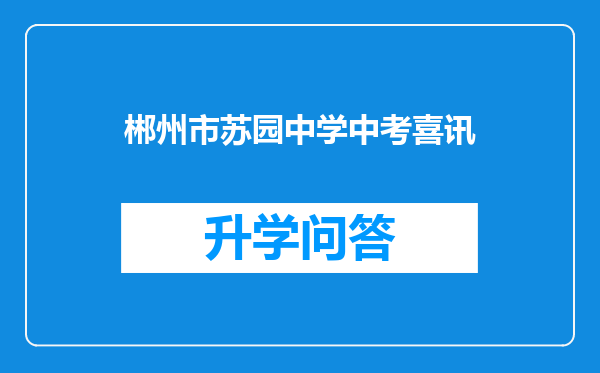 郴州市苏园中学中考喜讯

升学问答